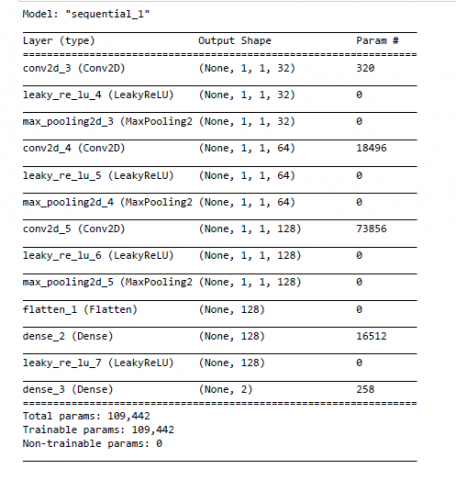 Model: "sequential_1"

| Layer (type) | Output Shape | Param # |
|---|---|---|
| conv2d_3 (Conv2D) | (None, 1, 1, 32) | 320 |
| leaky_re_lu_4 (LeakyReLU) | (None, 1, 1, 32) | 0 |
| max_pooling2d_3 (MaxPooling2 | (None, 1, 1, 32) | 0 |
| conv2d_4 (Conv2D) | (None, 1, 1, 64) | 18496 |
| leaky_re_lu_5 (LeakyReLU) | (None, 1, 1, 64) | 0 |
| max_pooling2d_4 (MaxPooling2 | (None, 1, 1, 64) | 0 |
| conv2d_5 (Conv2D) | (None, 1, 1, 128) | 73856 |
| leaky_re_lu_6 (LeakyReLU) | (None, 1, 1, 128) | 0 |
| max_pooling2d_5 (MaxPooling2 | (None, 1, 1, 128) | 0 |
| flatten_1 (Flatten) | (None, 128) | 0 |
| dense_2 (Dense) | (None, 128) | 16512 |
| leaky_re_lu_7 (LeakyReLU) | (None, 128) | 0 |
| dense_3 (Dense) | (None, 2) | 258 |

Total params: 109,442
Trainable params: 109,442
Non-trainable params: 0